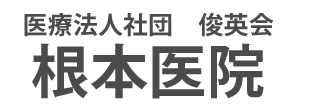 医療法人社団　俊英会
根本医院